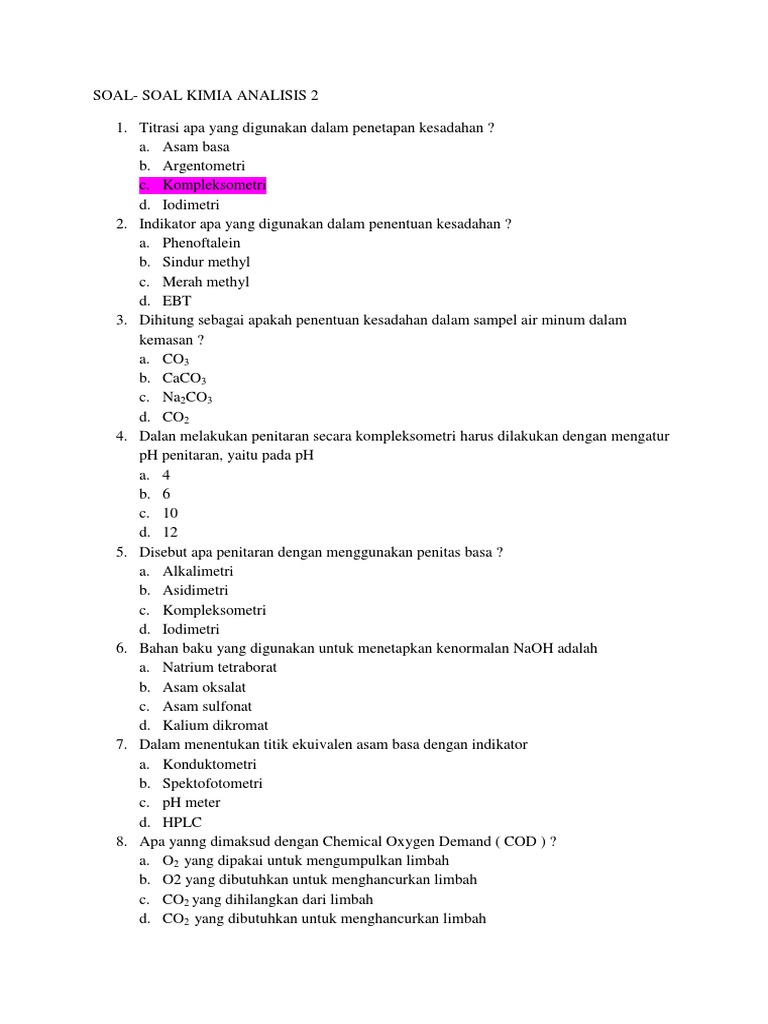 SOAL- SOAL KIMIA ANALISIS 2

1. Titrasi apa yang digunakan dalam penetapan kesadahan ?
a. Asam basa
b. Argentometri
c. Kompleksometri
d. Iodimetri
2. Indikator apa yang digunakan dalam penentuan kesadahan ?
a. Phenoftalein
b. Sindur methyl
c. Merah methyl
d. EBT
3. Dihitung sebagai apakah penentuan kesadahan dalam sampel air minum dalam kemasan ?
a. $CO_3$
b. $CaCO_3$
c. $Na_2CO_3$
d. $CO_2$
4. Dalan melakukan penitaran secara kompleksometri harus dilakukan dengan mengatur pH penitaran, yaitu pada pH
a. 4
b. 6
c. 10
d. 12
5. Disebut apa penitaran dengan menggunakan penitas basa ?
a. Alkalimetri
b. Asidimetri
c. Kompleksometri
d. Iodimetri
6. Bahan baku yang digunakan untuk menetapkan kenormalan NaOH adalah
a. Natrium tetraborat
b. Asam oksalat
c. Asam sulfonat
d. Kalium dikromat
7. Dalam menentukan titik ekuivalen asam basa dengan indikator
a. Konduktometri
b. Spektofotometri
c. pH meter
d. HPLC
8. Apa yanng dimaksud dengan Chemical Oxygen Demand ( COD ) ?
a. $O_2$ yang dipakai untuk mengumpulkan limbah
b. O2 yang dibutuhkan untuk menghancurkan limbah
c. $CO_2$ yang dihilangkan dari limbah
d. $CO_2$ yang dibutuhkan untuk menghancurkan limbah